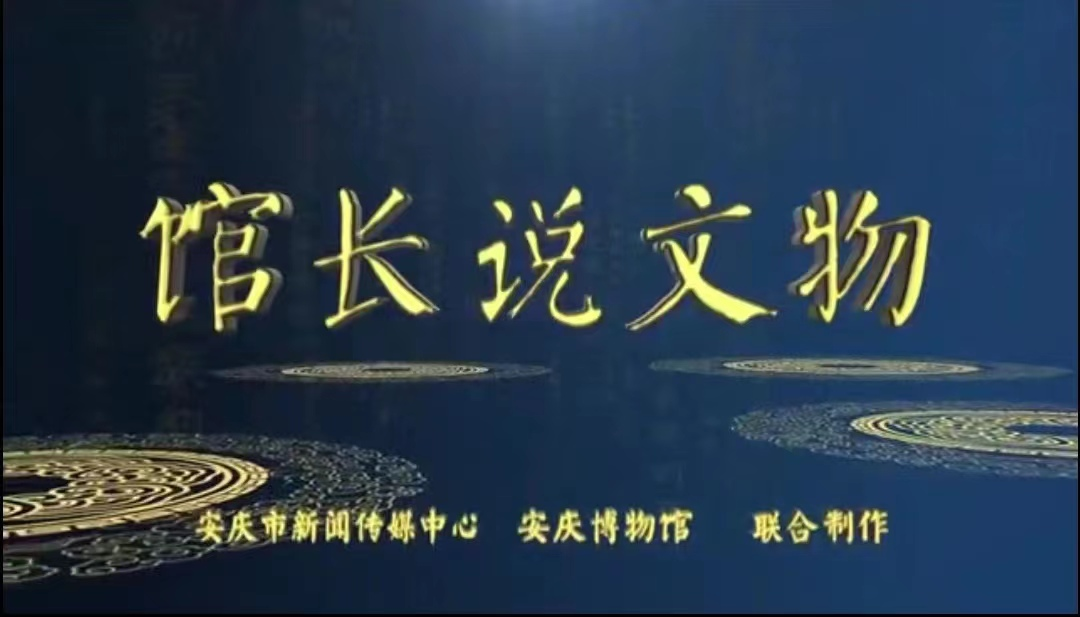 馆长说文物

安庆市新闻传媒中心 安庆博物馆 联合制作